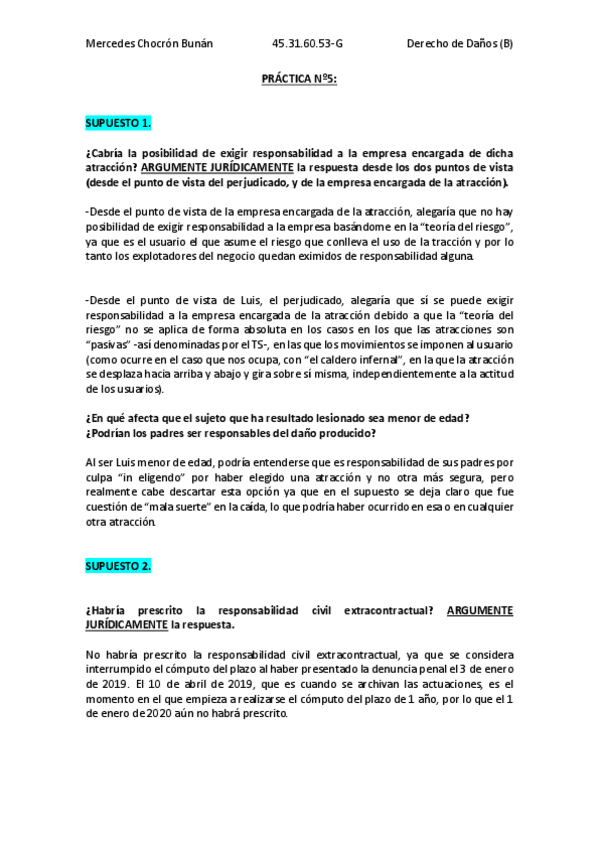 Mercedes Chocrón Bunán 45.31.60.53-G Derecho de Daños (B)

PRÁCTICA Nº5:

SUPUESTO 1.

¿Cabría la posibilidad de exigir responsabilidad a la empresa encargada de dicha atracción? ARGUMENTE JURÍDICAMENTE la respuesta desde los dos puntos de vista (desde el punto de vista del perjudicado, y de la empresa encargada de la atracción).

-Desde el punto de vista de la empresa encargada de la atracción, alegaría que no hay posibilidad de exigir responsabilidad a la empresa basándome en la "teoría del riesgo", ya que es el usuario el que asume el riesgo que conlleva el uso de la tracción y por lo tanto los explotadores del negocio quedan eximidos de responsabilidad alguna.

-Desde el punto de vista de Luis, el perjudicado, alegaría que sí se puede exigir responsabilidad a la empresa encargada de la atracción debido a que la "teoría del riesgo" no se aplica de forma absoluta en los casos en los que las atracciones son "pasivas" -así denominadas por el TS-, en las que los movimientos se imponen al usuario (como ocurre en el caso que nos ocupa, con "el caldero infernal", en la que la atracción se desplaza hacia arriba y abajo y gira sobre sí misma, independientemente a la actitud de los usuarios).

¿En qué afecta que el sujeto que ha resultado lesionado sea menor de edad? ¿Podrían los padres ser responsables del daño producido?

Al ser Luis menor de edad, podría entenderse que es responsabilidad de sus padres por culpa "in eligendo" por haber elegido una atracción y no otra más segura, pero realmente cabe descartar esta opción ya que en el supuesto se deja claro que fue cuestión de "mala suerte" en la caída, lo que podría haber ocurrido en esa o en cualquier otra atracción.

SUPUESTO 2.

¿Habría prescrito la responsabilidad civil extracontractual? ARGUMENTE JURÍDICAMENTE la respuesta.

No habría prescrito la responsabilidad civil extracontractual, ya que se considera interrumpido el cómputo del plazo al haber presentado la denuncia penal el 3 de enero de 2019. El 10 de abril de 2019, que es cuando se archivan las actuaciones, es el momento en el que empieza a realizarse el cómputo del plazo de 1 año, por lo que el 1 de enero de 2020 aún no habrá prescrito.